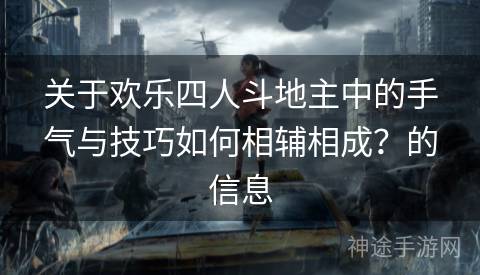 关于欢乐四人斗地主中的手气与技巧如何相辅相成？的信息

神途手游网